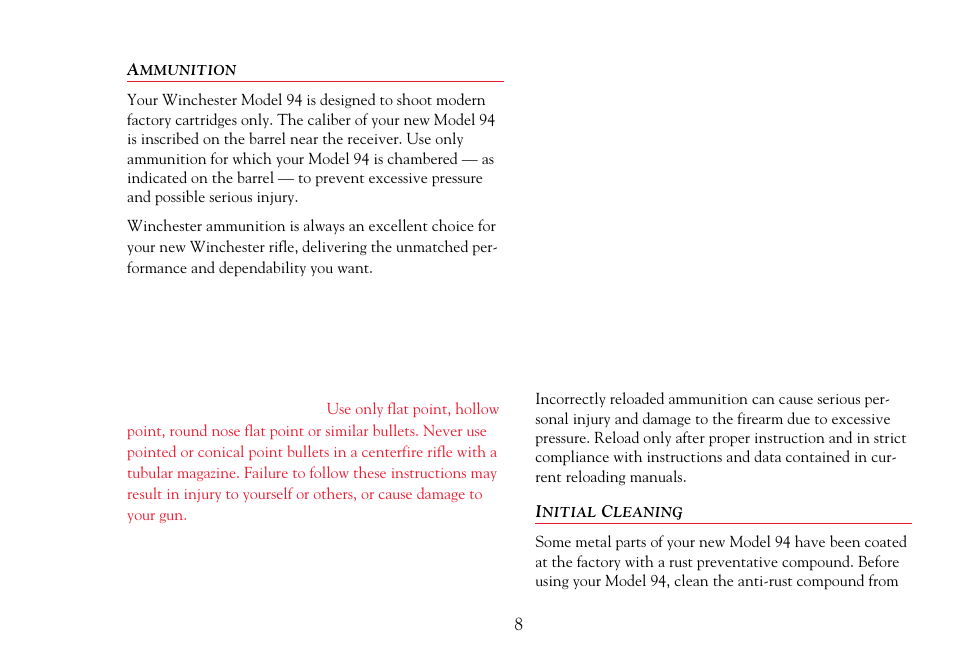 AMMUNITION

Your Winchester Model 94 is designed to shoot modern factory cartridges only. The caliber of your new Model 94 is inscribed on the barrel near the receiver. Use only ammunition for which your Model 94 is chambered — as indicated on the barrel — to prevent excessive pressure and possible serious injury.

Winchester ammunition is always an excellent choice for your new Winchester rifle, delivering the unmatched performance and dependability you want.

Use only flat point, hollow point, round nose flat point or similar bullets. Never use pointed or conical point bullets in a centerfire rifle with a tubular magazine. Failure to follow these instructions may result in injury to yourself or others, or cause damage to your gun.

Incorrectly reloaded ammunition can cause serious personal injury and damage to the firearm due to excessive pressure. Reload only after proper instruction and in strict compliance with instructions and data contained in current reloading manuals.

INITIAL CLEANING

Some metal parts of your new Model 94 have been coated at the factory with a rust preventative compound. Before using your Model 94, clean the anti-rust compound from

8